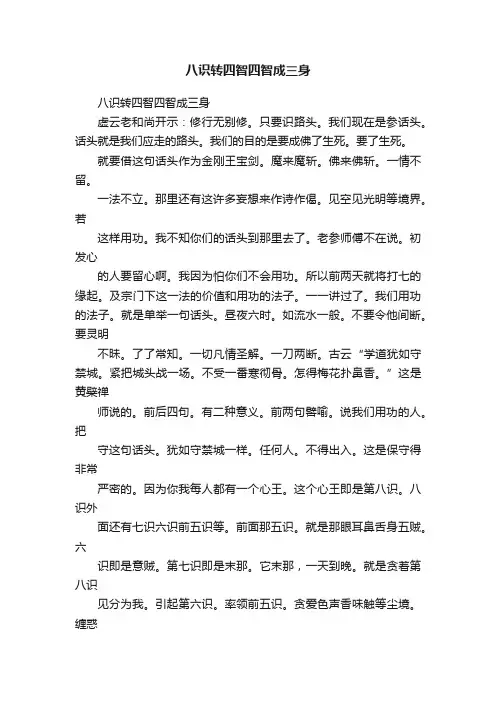 八识转四智四智成三身

八识转四智四智成三身

虚云老和尚开示：修行无别修。只要识路头。我们现在是参话头。话头就是我们应走的路头。我们的目的是要成佛了生死。要了生死。

就要借这句话头作为金刚王宝剑。魔来魔斩。佛来佛斩。一情不留。

一法不立。那里还有这许多妄想来作诗作偈。见空见光明等境界。若

这样用功。我不知你们的话头到那里去了。老参师傅不在说。初发心

的人要留心啊。我因为怕你们不会用功。所以前两天就将打七的缘起。及宗门下这一法的价值和用功的法子。一一讲过了。我们用功的法子。就是单举一句话头。昼夜六时。如流水一般。不要令他间断。要灵明

不昧。了了常知。一切凡情圣解。一刀两断。古云“学道犹如守禁城。紧把城头战一场。不受一番寒彻骨。怎得梅花扑鼻香。”这是黄檗禅

师说的。前后四句。有二种意义。前两句譬喻。说我们用功的人。把

守这句话头。犹如守禁城一样。任何人。不得出入。这是保守得非常

严密的。因为你我每人都有一个心王。这个心王即是第八识。八识外

面还有七识六识前五识等。前面那五识。就是那眼耳鼻舌身五贼。六

识即是意贼。第七识即是末那。它末那，一天到晚。就是贪着第八识

见分为我。引起第六识。率领前五识。贪爱色声香味触等尘境。缠惑